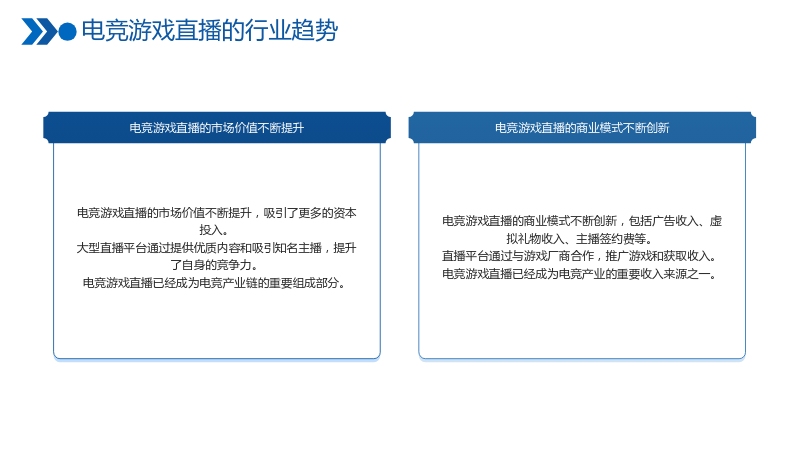 电竞游戏直播的行业趋势

电竞游戏直播的市场价值不断提升

电竞游戏直播的市场价值不断提升，吸引了更多的资本投入。
大型直播平台通过提供优质内容和吸引知名主播，提升了自身的竞争力。
电竞游戏直播已经成为电竞产业链的重要组成部分。

电竞游戏直播的商业模式不断创新

电竞游戏直播的商业模式不断创新，包括广告收入、虚拟礼物收入、主播签约费等。
直播平台通过与游戏厂商合作，推广游戏和获取收入。
电竞游戏直播已经成为电竞产业的重要收入来源之一。